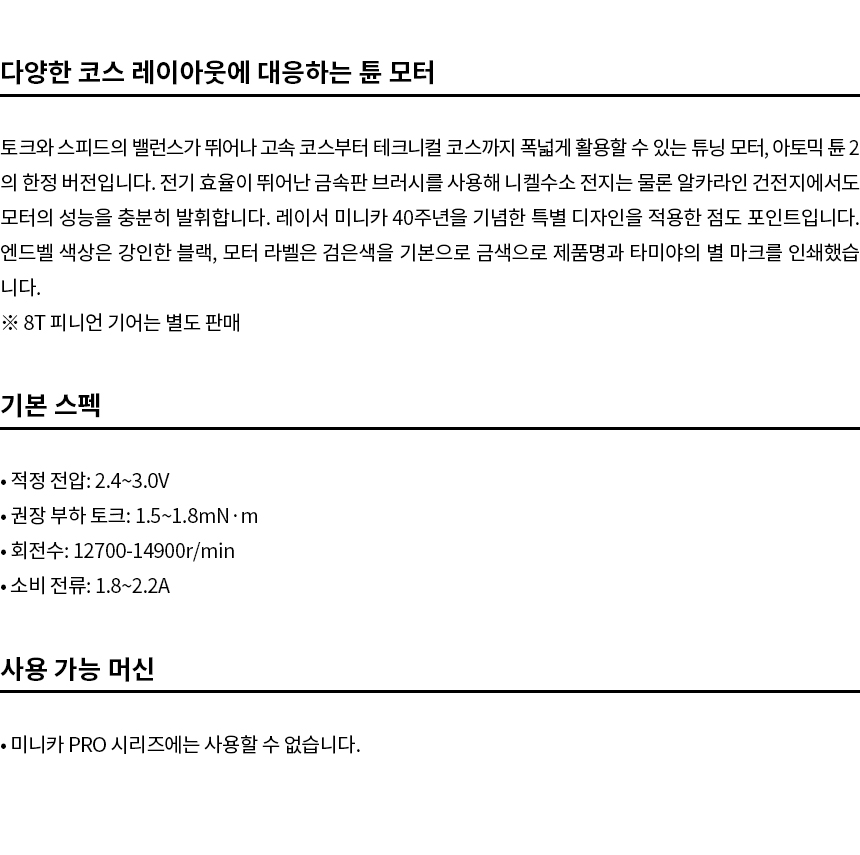 다양한 코스 레이아웃에 대응하는 튠 모터

토크와 스피드의 밸런스가 뛰어나 고속 코스부터 테크니컬 코스까지 폭넓게 활용할 수 있는 튜닝 모터, 아토믹 튠 2의 한정 버전입니다. 전기 효율이 뛰어난 금속판 브러시를 사용해 니켈수소 전지는 물론 알카라인 건전지에서도 모터의 성능을 충분히 발휘합니다. 레이서 미니카 40주년을 기념한 특별 디자인을 적용한 점도 포인트입니다. 엔드벨 색상은 강인한 블랙, 모터 라벨은 검은색을 기본으로 금색으로 제품명과 타미야의 별 마크를 인쇄했습니다.
※ 8T 피니언 기어는 별도 판매

기본 스펙

• 적정 전압: 2.4~3.0V
• 권장 부하 토크: 1.5~1.8mN·m
• 회전수: 12700-14900r/min
• 소비 전류: 1.8~2.2A

사용 가능 머신

• 미니카 PRO 시리즈에는 사용할 수 없습니다.